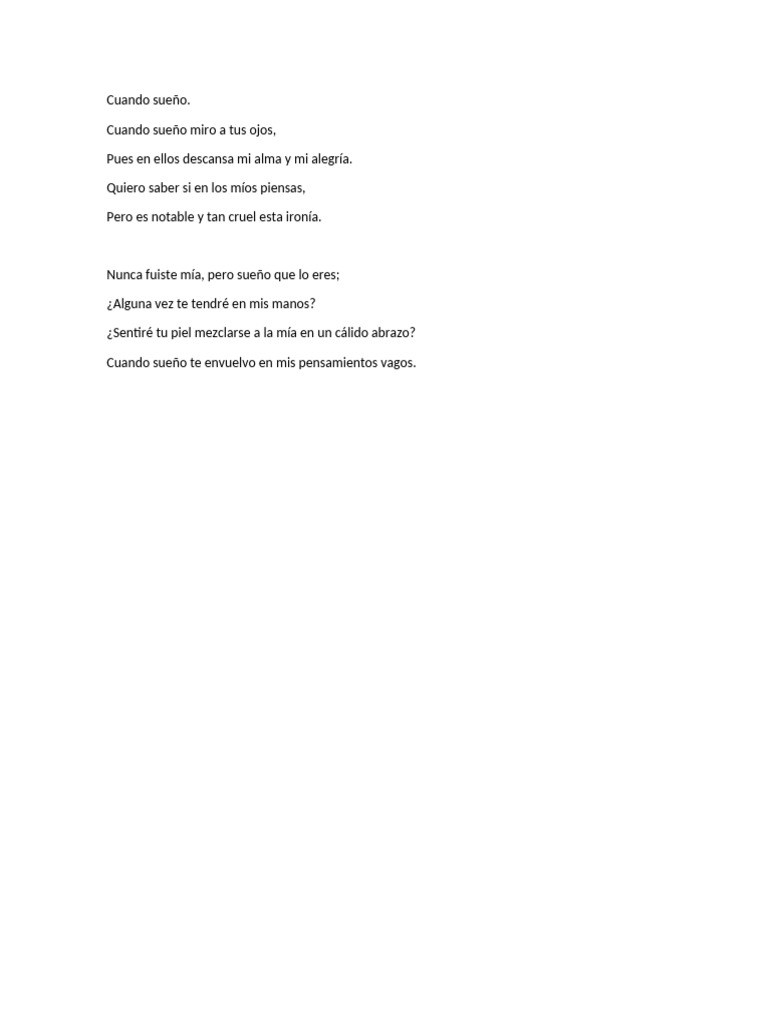 Cuando sueño.

Cuando sueño miro a tus ojos,
Pues en ellos descansa mi alma y mi alegría.
Quiero saber si en los míos piensas,
Pero es notable y tan cruel esta ironía.

Nunca fuiste mía, pero sueño que lo eres;
¿Alguna vez te tendré en mis manos?
¿Sentiré tu piel mezclarse a la mía en un cálido abrazo?
Cuando sueño te envuelvo en mis pensamientos vagos.